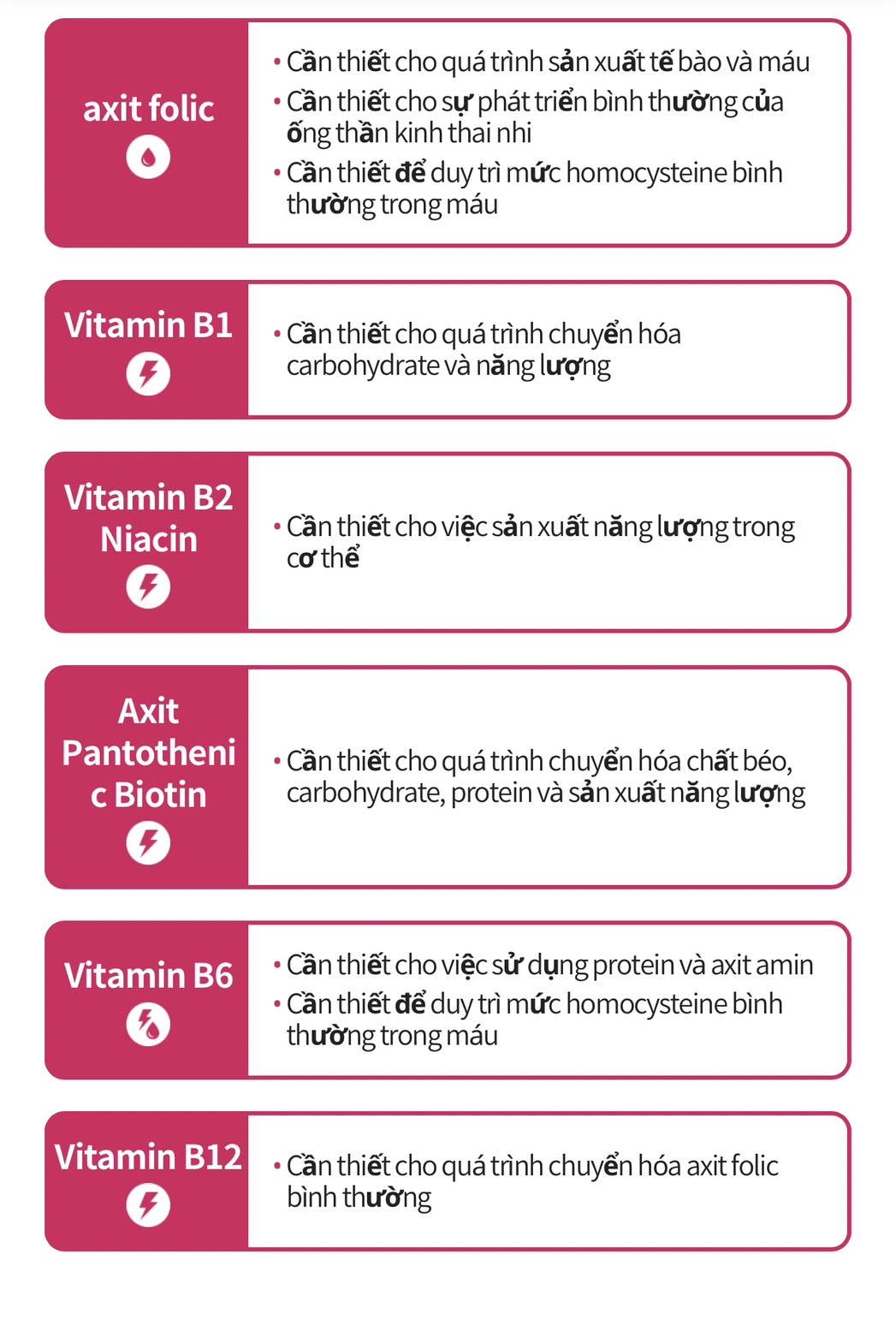 axit folic

• Cần thiết cho quá trình sản xuất tế bào và máu
• Cần thiết cho sự phát triển bình thường của ống thần kinh thai nhi
• Cần thiết để duy trì mức homocysteine bình thường trong máu

Vitamin B1

• Cần thiết cho quá trình chuyển hóa carbohydrate và năng lượng

Vitamin B2 Niacin

• Cần thiết cho việc sản xuất năng lượng trong cơ thể

Axit Pantotheni c Biotin

• Cần thiết cho quá trình chuyển hóa chất béo, carbohydrate, protein và sản xuất năng lượng

Vitamin B6

• Cần thiết cho việc sử dụng protein và axit amin
• Cần thiết để duy trì mức homocysteine bình thường trong máu

Vitamin B12

• Cần thiết cho quá trình chuyển hóa axit folic bình thường